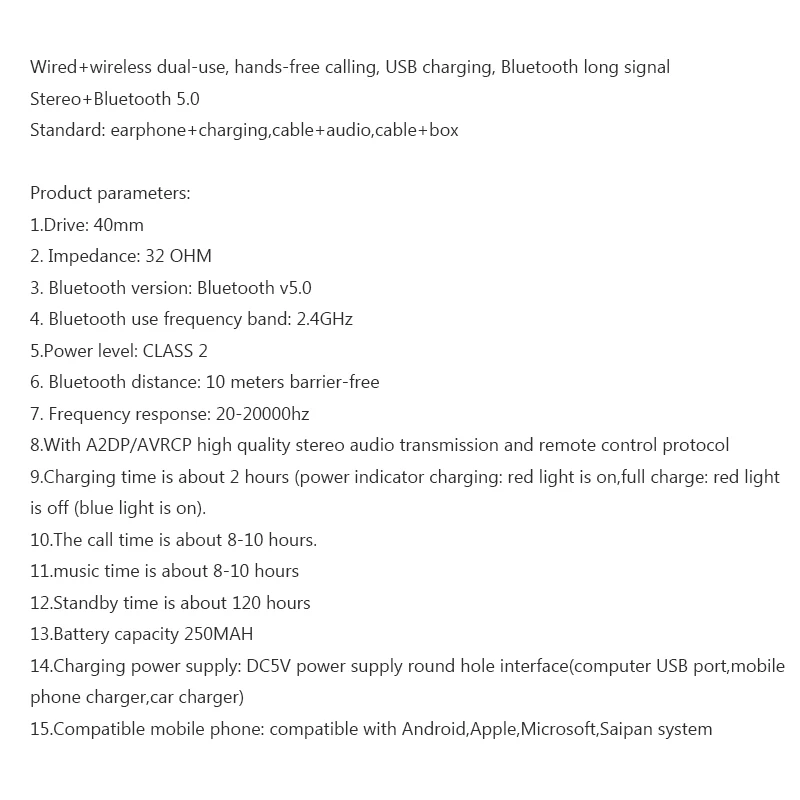 Wired+wireless dual-use, hands-free calling, USB charging, Bluetooth long signal
Stereo+Bluetooth 5.0
Standard: earphone+charging,cable+audio,cable+box

Product parameters:
1.Drive: 40mm
2. Impedance: 32 OHM
3. Bluetooth version: Bluetooth v5.0
4. Bluetooth use frequency band: 2.4GHz
5.Power level: CLASS 2
6. Bluetooth distance: 10 meters barrier-free
7. Frequency response: 20-20000hz
8.With A2DP/AVRCP high quality stereo audio transmission and remote control protocol
9.Charging time is about 2 hours (power indicator charging: red light is on,full charge: red light is off (blue light is on).
10.The call time is about 8-10 hours.
11.music time is about 8-10 hours
12.Standby time is about 120 hours
13.Battery capacity 250MAH
14.Charging power supply: DC5V power supply round hole interface(computer USB port,mobile phone charger,car charger)
15.Compatible mobile phone: compatible with Android,Apple,Microsoft,Saipan system